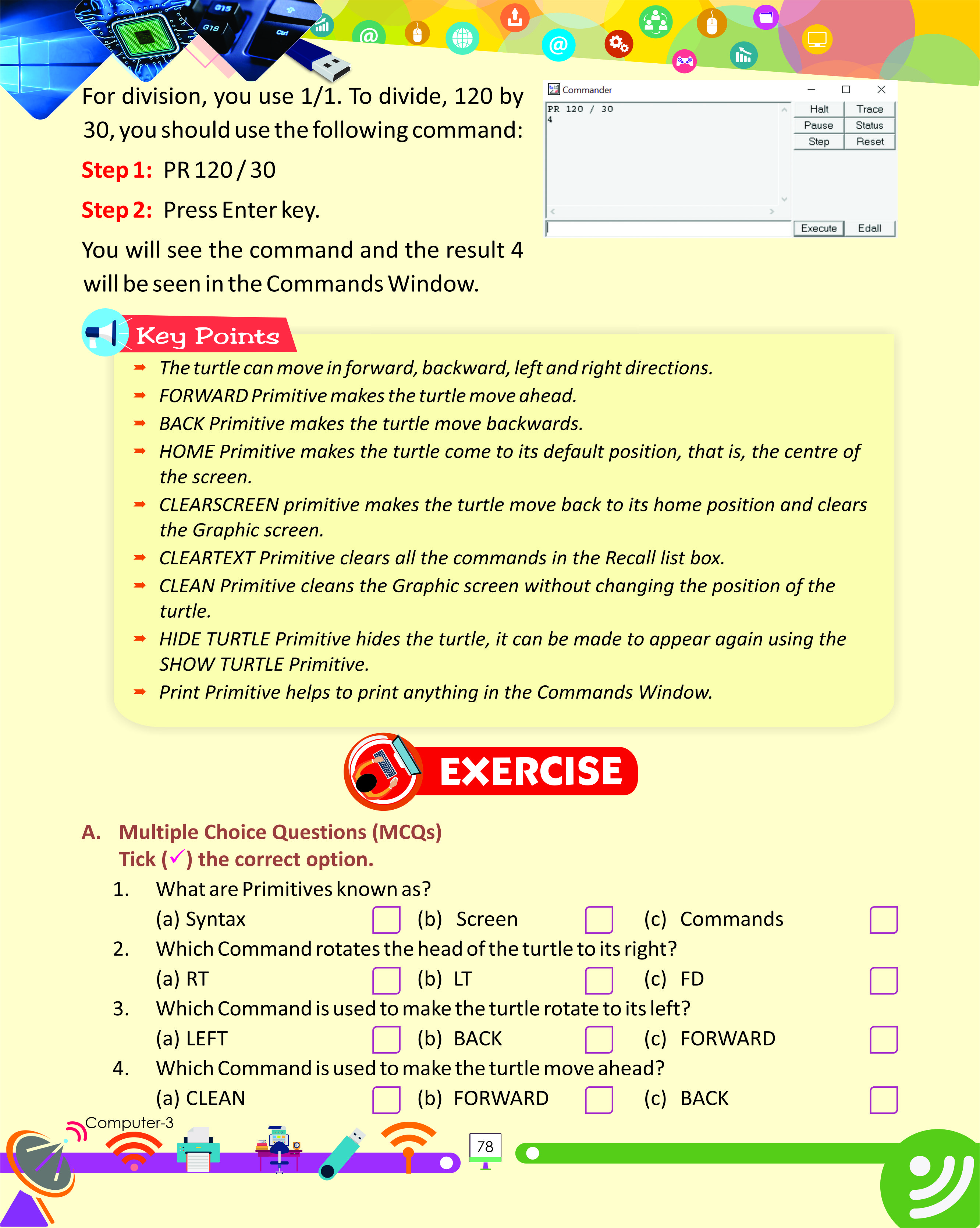 For division, you use 1/1. To divide, 120 by 30, you should use the following command:

Step 1: PR 120 / 30

Step 2: Press Enter key.

You will see the command and the result 4 will be seen in the Commands Window.

Commander

PR 120 / 30
4

Halt Trace
Pause Status
Step Reset

Execute Edall

Key Points

➡ The turtle can move in forward, backward, left and right directions.
➡ FORWARD Primitive makes the turtle move ahead.
➡ BACK Primitive makes the turtle move backwards.
➡ HOME Primitive makes the turtle come to its default position, that is, the centre of the screen.
➡ CLEARSCREEN primitive makes the turtle move back to its home position and clears the Graphic screen.
➡ CLEARTEXT Primitive clears all the commands in the Recall list box.
➡ CLEAN Primitive cleans the Graphic screen without changing the position of the turtle.
➡ HIDE TURTLE Primitive hides the turtle, it can be made to appear again using the SHOW TURTLE Primitive.
➡ Print Primitive helps to print anything in the Commands Window.

EXERCISE

A. Multiple Choice Questions (MCQs)
Tick (✓) the correct option.

1. What are Primitives known as?
(a) Syntax (b) Screen (c) Commands
2. Which Command rotates the head of the turtle to its right?
(a) RT (b) LT (c) FD
3. Which Command is used to make the turtle rotate to its left?
(a) LEFT (b) BACK (c) FORWARD
4. Which Command is used to make the turtle move ahead?
(a) CLEAN (b) FORWARD (c) BACK

Computer-3

78